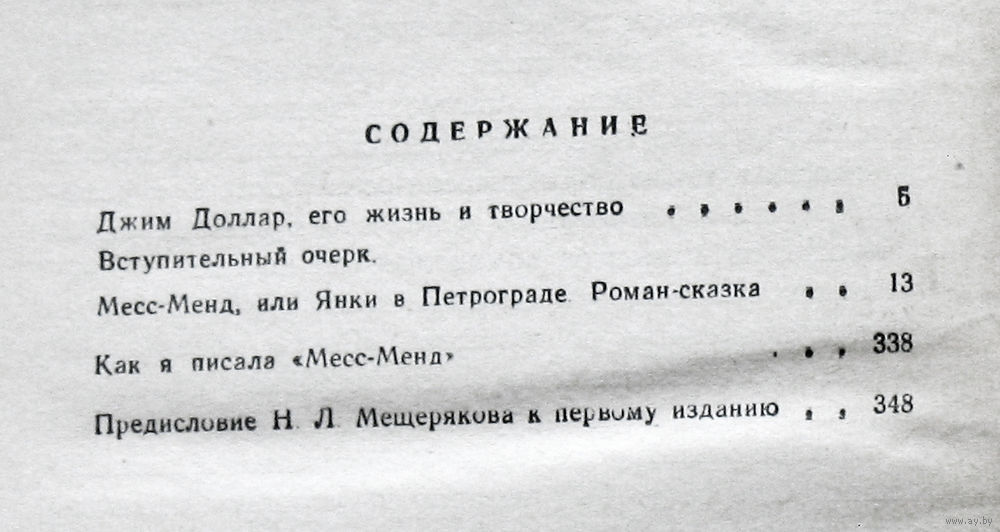 СОДЕРЖАНИЕ

Джим Доллар, его жизнь и творчество 5
Вступительный очерк.

Месс-Менд, или Янки в Петрограде. Роман-сказка 13

Как я писала «Месс-Менд» 338

Предисловие Н. Л. Мещерякова к первому изданию 348

www.ay.by